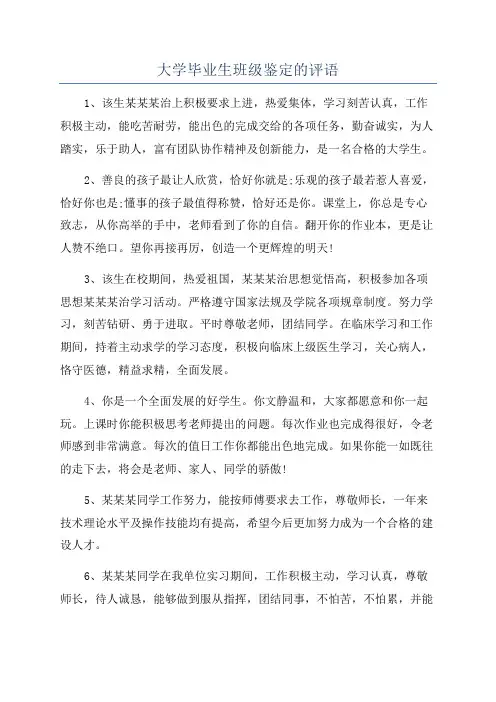 大学毕业生班级鉴定的评语

1、该生某某某治上积极要求上进，热爱集体，学习刻苦认真，工作积极主动，能吃苦耐劳，能出色的完成交给的各项任务，勤奋诚实，为人踏实，乐于助人，富有团队协作精神及创新能力，是一名合格的大学生。

2、善良的孩子最让人欣赏，恰好你就是;乐观的孩子最若惹人喜爱，恰好你也是;懂事的孩子最值得称赞，恰好还是你。课堂上，你总是专心致志，从你高举的手中，老师看到了你的自信。翻开你的作业本，更是让人赞不绝口。望你再接再厉，创造一个更辉煌的明天!

3、该生在校期间，热爱祖国，某某某治思想觉悟高，积极参加各项思想某某某治学习活动。严格遵守国家法规及学院各项规章制度。努力学习，刻苦钻研、勇于进取。平时尊敬老师，团结同学。在临床学习和工作期间，持着主动求学的学习态度，积极向临床上级医生学习，关心病人，恪守医德，精益求精，全面发展。

4、你是一个全面发展的好学生。你文静温和，大家都愿意和你一起玩。上课时你能积极思考老师提出的问题。每次作业也完成得很好，令老师感到非常满意。每次的值日工作你都能出色地完成。如果你能一如既往的走下去，将会是老师、家人、同学的骄傲!

5、某某某同学工作努力，能按师傅要求去工作，尊敬师长，一年来技术理论水平及操作技能均有提高，希望今后更加努力成为一个合格的建设人才。

6、某某某同学在我单位实习期间，工作积极主动，学习认真，尊敬师长，待人诚恳，能够做到服从指挥，团结同事，不怕苦，不怕累，并能